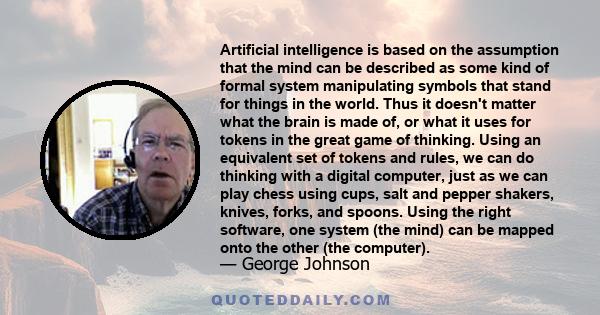 Artificial intelligence is based on the assumption that the mind can be described as some kind of formal system manipulating symbols that stand for things in the world. Thus it doesn't matter what the brain is made of, or what it uses for tokens in the great game of thinking. Using an equivalent set of tokens and rules, we can do thinking with a digital computer, just as we can play chess using cups, salt and pepper shakers, knives, forks, and spoons. Using the right software, one system (the mind) can be mapped onto the other (the computer).

— George Johnson

QUOTEDDAILY.COM